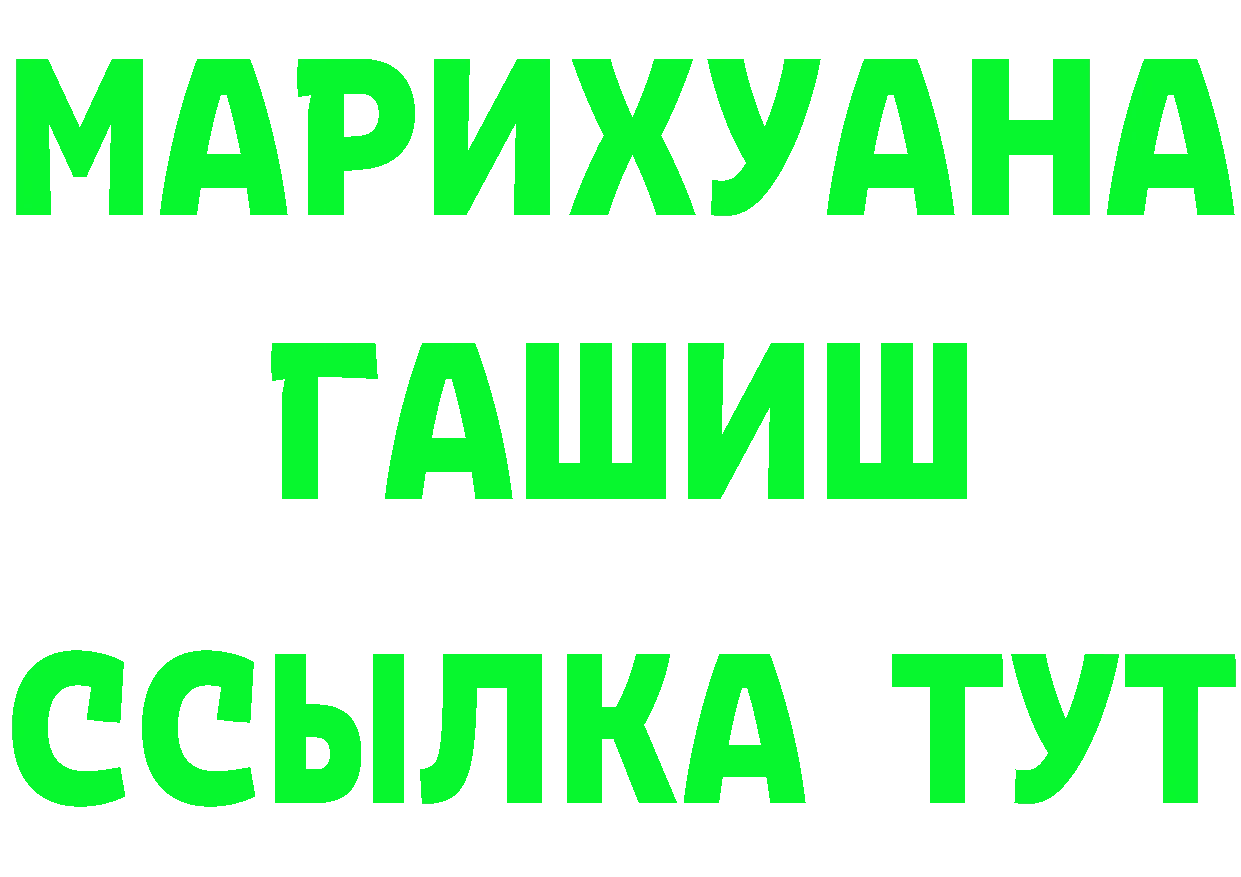 МАРИХУАНА
ГАШИШ
ССЫЛКА ТУТ